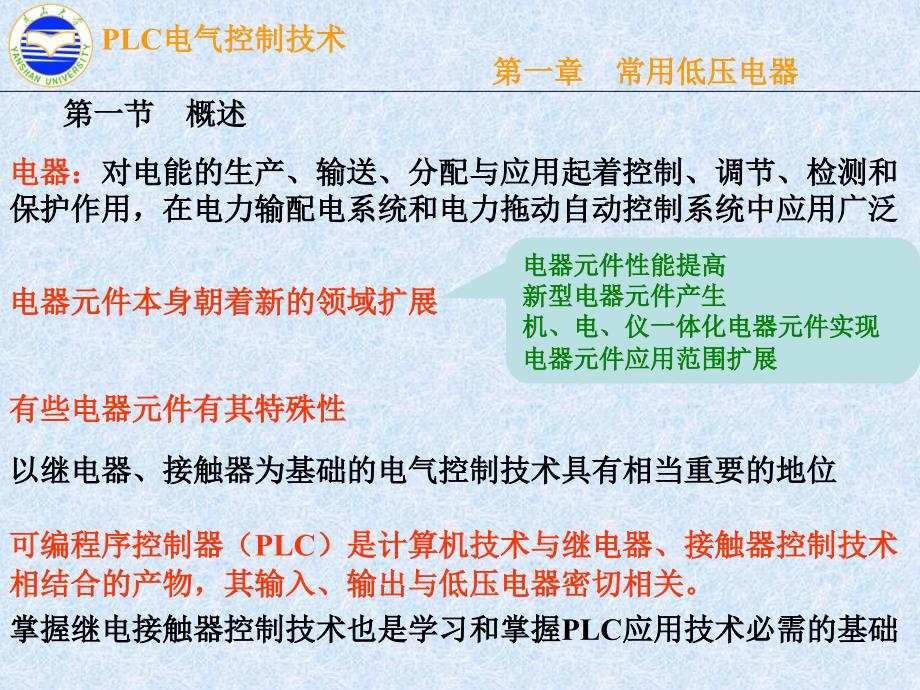 燕山大学
YANSHAN UNIVERSITY

PLC电气控制技术

第一章　常用低压电器

第一节　概述

电器：对电能的生产、输送、分配与应用起着控制、调节、检测和保护作用，在电力输配电系统和电力拖动自动控制系统中应用广泛

电器元件本身朝着新的领域扩展

电器元件性能提高
新型电器元件产生
机、电、仪一体化电器元件实现
电器元件应用范围扩展

有些电器元件有其特殊性

以继电器、接触器为基础的电气控制技术具有相当重要的地位

可编程序控制器（PLC）是计算机技术与继电器、接触器控制技术相结合的产物，其输入、输出与低压电器密切相关。

掌握继电接触器控制技术也是学习和掌握PLC应用技术必需的基础